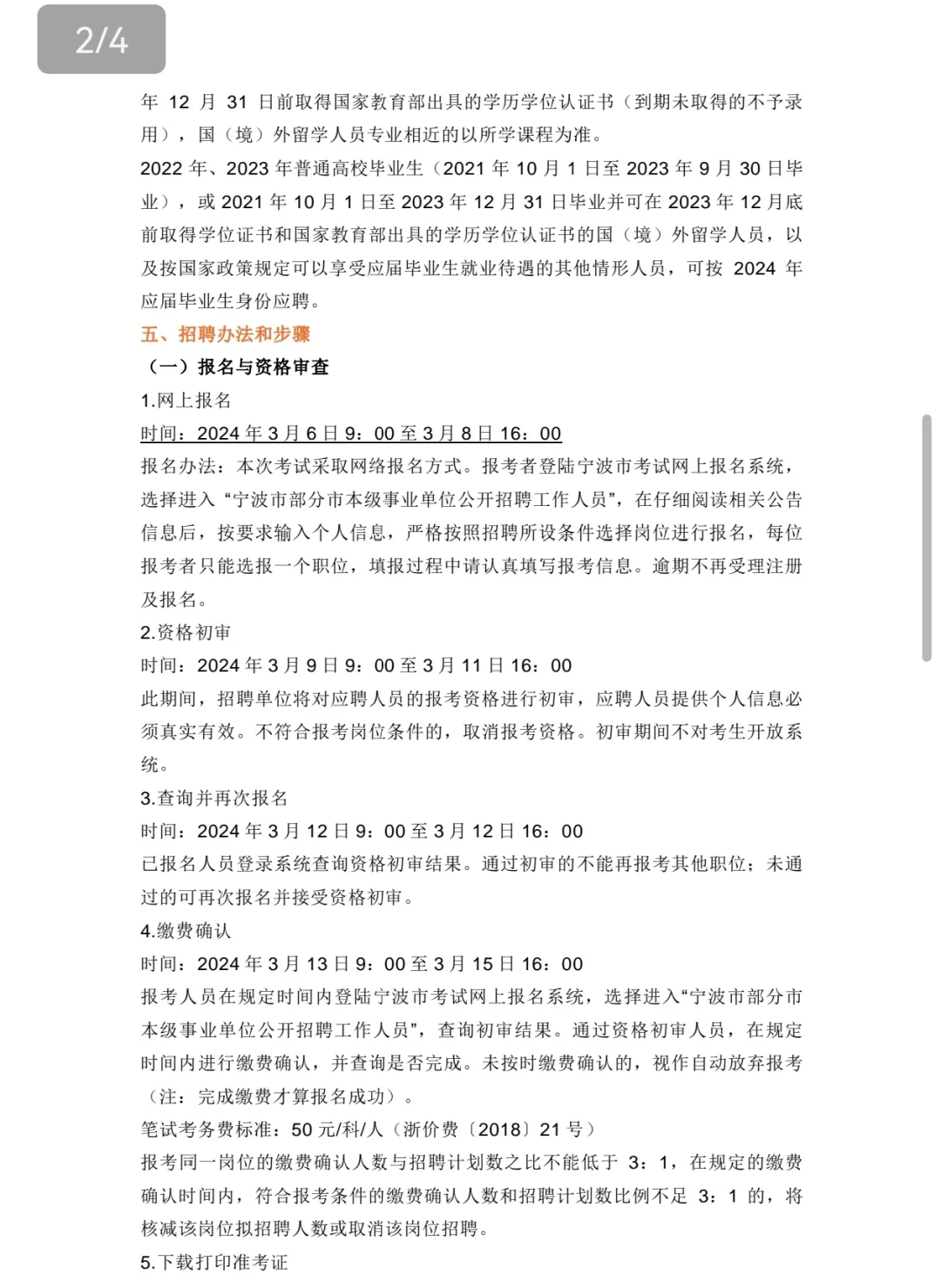 2/4

年 12 月 31 日前取得国家教育部出具的学历学位认证书（到期未取得的不予录用），国（境）外留学人员专业相近的以所学课程为准。

2022 年、2023 年普通高校毕业生（2021 年 10 月 1 日至 2023 年 9 月 30 日毕业），或 2021 年 10 月 1 日至 2023 年 12 月 31 日毕业并可在 2023 年 12 月底前取得学位证书和国家教育部出具的学历学位认证书的国（境）外留学人员，以及按国家政策规定可以享受应届毕业生就业待遇的其他情形人员，可按 2024 年应届毕业生身份应聘。

五、招聘办法和步骤

（一）报名与资格审查

1.网上报名

时间：2024 年 3 月 6 日 9：00 至 3 月 8 日 16：00

报名办法：本次考试采取网络报名方式。报考者登陆宁波市考试网上报名系统，选择进入“宁波市部分市本级事业单位公开招聘工作人员”，在仔细阅读相关公告信息后，按要求输入个人信息，严格按照招聘所设条件选择岗位进行报名，每位报考者只能选报一个职位，填报过程中请认真填写报考信息。逾期不再受理注册及报名。

2.资格初审

时间：2024 年 3 月 9 日 9：00 至 3 月 11 日 16：00

此期间，招聘单位将对应聘人员的报考资格进行初审，应聘人员提供个人信息必须真实有效。不符合报考岗位条件的，取消报考资格。初审期间不对考生开放系统。

3.查询并再次报名

时间：2024 年 3 月 12 日 9：00 至 3 月 12 日 16：00

已报名人员登录系统查询资格初审结果。通过初审的不能再报考其他职位；未通过的可再次报名并接受资格初审。

4.缴费确认

时间：2024 年 3 月 13 日 9：00 至 3 月 15 日 16：00

报考人员在规定时间内登陆宁波市考试网上报名系统，选择进入“宁波市部分市本级事业单位公开招聘工作人员”，查询初审结果。通过资格初审人员，在规定时间内进行缴费确认，并查询是否完成。未按时缴费确认的，视作自动放弃报考（注：完成缴费才算报名成功）。

笔试考务费标准：50 元/科/人（浙价费〔2018〕21 号）

报考同一岗位的缴费确认人数与招聘计划数之比不能低于 3：1，在规定的缴费确认时间内，符合报考条件的缴费确认人数和招聘计划数比例不足 3：1 的，将核减该岗位拟招聘人数或取消该岗位招聘。

5.下载打印准考证